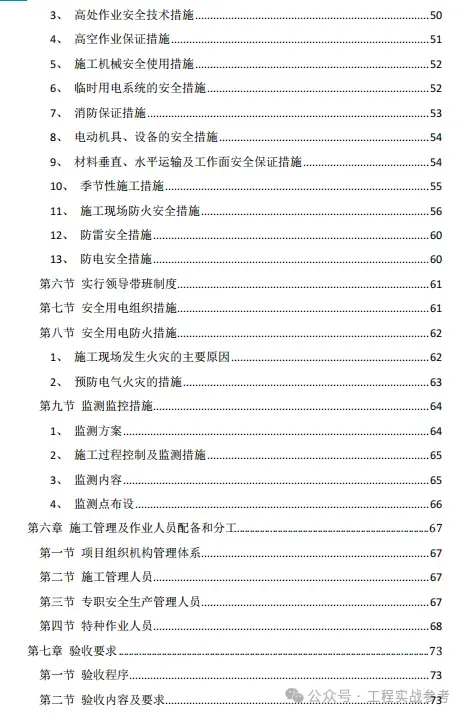 3、 高处作业安全技术措施 50
4、 高空作业保证措施 51
5、 施工机械安全使用措施 52
6、 临时用电系统的安全措施 52
7、 消防保证措施 53
8、 电动机具、设备的安全措施 54
9、 材料垂直、水平运输及工作面安全保证措施 54
10、 季节性施工措施 55
11、 施工现场防火安全措施 56
12、 防雷安全措施 60
13、 防电安全措施 60
第六节 实行领导带班制度 61
第七节 安全用电组织措施 61
第八节 安全用电防火措施 62
1、 施工现场发生火灾的主要原因 62
2、 预防电气火灾的措施 63
第九节 监测监控措施 64
1、 监测方案 64
2、 施工过程控制及监测措施 65
3、 监测内容 65
4、 监测点布设 66
第六章 施工管理及作业人员配备和分工 67
第一节 项目组织机构管理体系 67
第二节 施工管理人员 67
第三节 专职安全生产管理人员 67
第四节 特种作业人员 68
第七章 验收要求 73
第一节 验收程序 73
第二节 验收内容及要求 73

公众号 · 工程实战参考